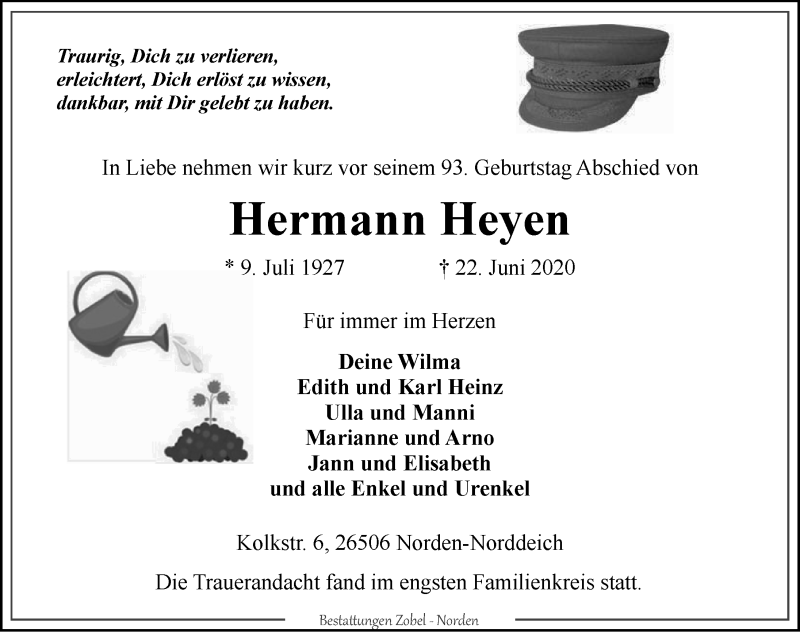 Traurig, Dich zu verlieren,
erleichtert, Dich erlöst zu wissen,
dankbar, mit Dir gelebt zu haben.

In Liebe nehmen wir kurz vor seinem 93. Geburtstag Abschied von

Hermann Heyen

* 9. Juli 1927 † 22. Juni 2020

Für immer im Herzen

Deine Wilma
Edith und Karl Heinz
Ulla und Manni
Marianne und Arno
Jann und Elisabeth
und alle Enkel und Urenkel

Kolkstr. 6, 26506 Norden-Norddeich

Die Trauerandacht fand im engsten Familienkreis statt.

Bestattungen Zobel - Norden